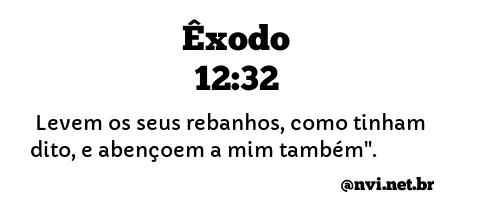 Êxodo
12:32

Levem os seus rebanhos, como tinham dito, e abençoem a mim também".

@nvi.net.br